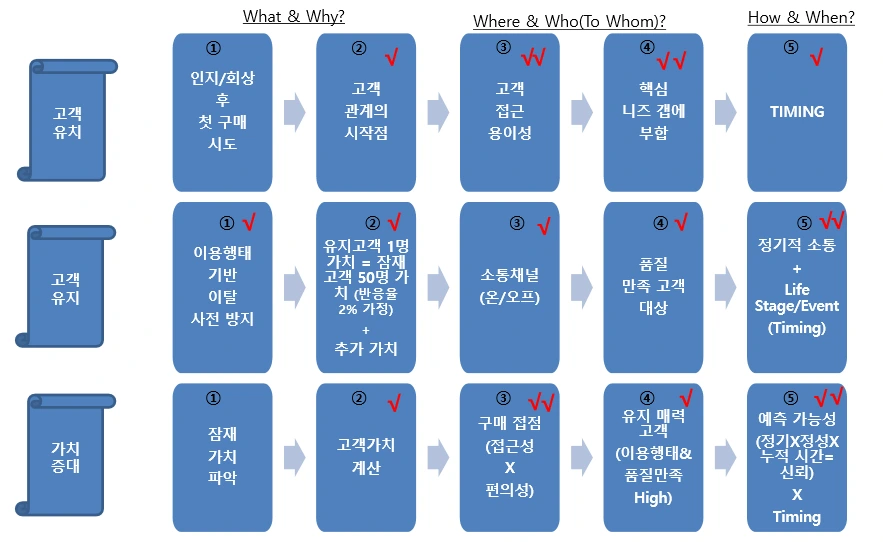 What & Why?

Where & Who(To Whom)?

How & When?

고객 유치

① 인지/회상 후 첫 구매 시도

② √ 고객 관계의 시작점

③ √√ 고객 접근 용이성

④ √√ 핵심 니즈 갭에 부합

⑤ √ TIMING

고객 유지

① √ 이용행태 기반 이탈 사전 방지

② √ 유지고객 1명 가치 = 잠재 고객 50명 가치 (반응율 2% 가정) + 추가 가치

③ √ 소통채널 (온/오프)

④ √ 품질 만족 고객 대상

⑤ √√ 정기적 소통 + Life Stage/Event (Timing)

가치 증대

① 잠재 가치 파악

② √ 고객가치 계산

③ √√ 구매 접점 (접근성 X 편의성)

④ √ 유지 매력 고객 (이용행태& 품질만족 High)

⑤ √√ 예측 가능성 (정기X정성X 누적 시간= 신뢰) X Timing